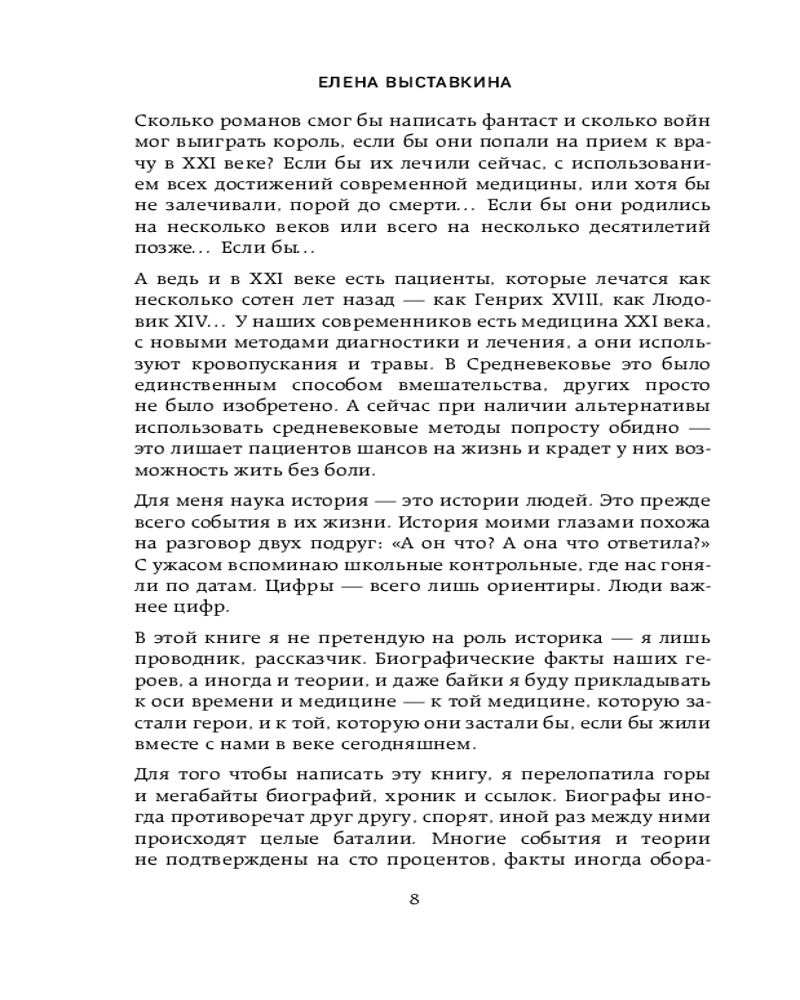 ЕЛЕНА ВЫСТАВКИНА

Сколько романов смог бы написать фантаст и сколько войн мог выиграть король, если бы они попали на прием к врачу в XXI веке? Если бы их лечили сейчас, с использованием всех достижений современной медицины, или хотя бы не залечивали, порой до смерти... Если бы они родились на несколько веков или всего на несколько десятилетий позже... Если бы...

А ведь и в XXI веке есть пациенты, которые лечатся как несколько сотен лет назад — как Генрих XVIII, как Людовик XIV... У наших современников есть медицина XXI века, с новыми методами диагностики и лечения, а они используют кровопускания и травы. В Средневековье это было единственным способом вмешательства, других просто не было изобретено. А сейчас при наличии альтернативы использовать средневековые методы попросту обидно — это лишает пациентов шансов на жизнь и крадет у них возможность жить без боли.

Для меня наука история — это истории людей. Это прежде всего события в их жизни. История моими глазами похожа на разговор двух подруг: «А он что? А она что ответила?» С ужасом вспоминаю школьные контрольные, где нас гоняли по датам. Цифры — всего лишь ориентиры. Люди важнее цифр.

В этой книге я не претендую на роль историка — я лишь проводник, рассказчик. Биографические факты наших героев, а иногда и теории, и даже байки я буду прикладывать к оси времени и медицине — к той медицине, которую застали герои, и к той, которую они застали бы, если бы жили вместе с нами в веке сегодняшнем.

Для того чтобы написать эту книгу, я перелопатила горы и мегабайты биографий, хроник и ссылок. Биографы иногда противоречат друг другу, спорят, иной раз между ними происходят целые баталии. Многие события и теории не подтверждены на сто процентов, факты иногда обора-

8